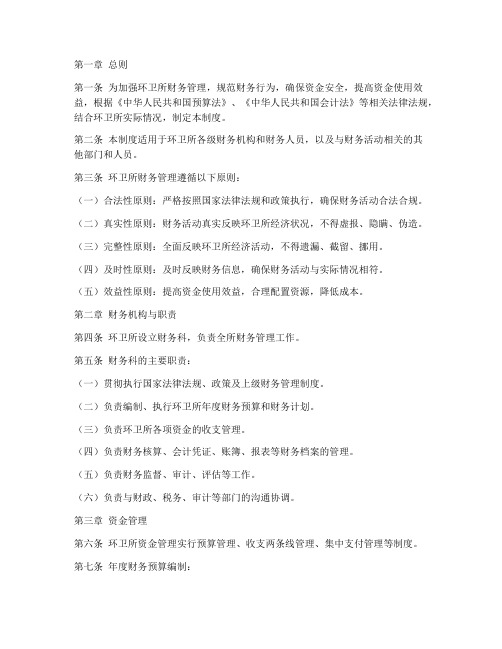 第一章 总则

第一条 为加强环卫所财务管理，规范财务行为，确保资金安全，提高资金使用效益，根据《中华人民共和国预算法》、《中华人民共和国会计法》等相关法律法规，结合环卫所实际情况，制定本制度。

第二条 本制度适用于环卫所各级财务机构和财务人员，以及与财务活动相关的其他部门和人员。

第三条 环卫所财务管理遵循以下原则：

（一）合法性原则：严格按照国家法律法规和政策执行，确保财务活动合法合规。

（二）真实性原则：财务活动真实反映环卫所经济状况，不得虚报、隐瞒、伪造。

（三）完整性原则：全面反映环卫所经济活动，不得遗漏、截留、挪用。

（四）及时性原则：及时反映财务信息，确保财务活动与实际情况相符。

（五）效益性原则：提高资金使用效益，合理配置资源，降低成本。

第二章 财务机构与职责

第四条 环卫所设立财务科，负责全所财务管理工作。

第五条 财务科的主要职责：

（一）贯彻执行国家法律法规、政策及上级财务管理制度。

（二）负责编制、执行环卫所年度财务预算和财务计划。

（三）负责环卫所各项资金的收支管理。

（四）负责财务核算、会计凭证、账簿、报表等财务档案的管理。

（五）负责财务监督、审计、评估等工作。

（六）负责与财政、税务、审计等部门的沟通协调。

第三章 资金管理

第六条 环卫所资金管理实行预算管理、收支两条线管理、集中支付管理等制度。

第七条 年度财务预算编制：